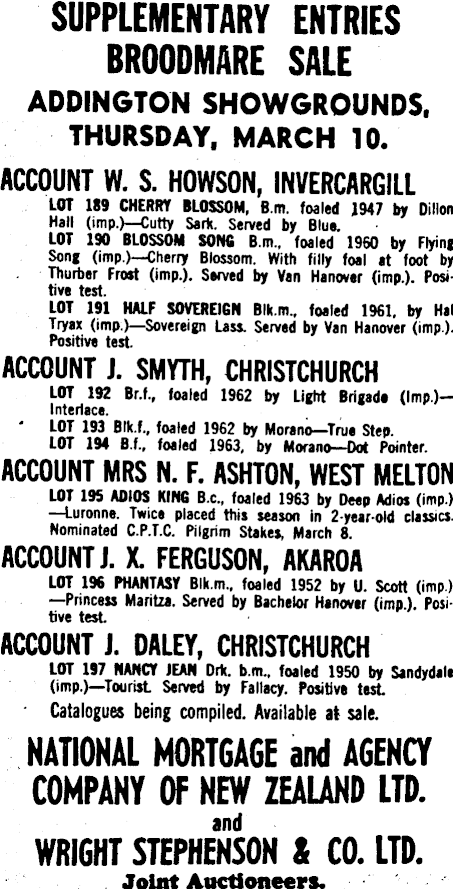 SUPPLEMENTARY ENTRIES
BROODMARE SALE
ADDINGTON SHOWGROUNDS,
THURSDAY, MARCH 10.

ACCOUNT W. S. HOWSON, INVERCARGILL

LOT 189 CHERRY BLOSSOM, B.m. foaled 1947 by Dillon Hall (imp.)—Cutty Sark. Served by Blue.

LOT 190 BLOSSOM SONG B.m., foaled 1960 by Flying Song (imp.)—Cherry Blossom. With filly foal at foot by Thurber Frost (imp.). Served by Van Hanover (imp.). Positive test.

LOT 191 HALF SOVEREIGN Blk.m., foaled 1961, by Hal Tryax (imp.)—Sovereign Lass. Served by Van Hanover (imp.). Positive test.

ACCOUNT J. SMYTH, CHRISTCHURCH

LOT 192 Br.f., foaled 1962 by Light Brigade (Imp.)—Interlace.

LOT 193 Blk.f., foaled 1962 by Morano—True Step.

LOT 194 B.f., foaled 1963, by Morano—Dot Pointer.

ACCOUNT MRS N. F. ASHTON, WEST MELTON

LOT 195 ADIOS KING B.c., foaled 1963 by Deep Adios (imp.)—Luronne. Twice placed this season in 2-year-old classics. Nominated C.P.T.C. Pilgrim Stakes, March 8.

ACCOUNT J. X. FERGUSON, AKAROA

LOT 196 PHANTASY Blk.m., foaled 1952 by U. Scott (imp.)—Princess Maritza. Served by Bachelor Hanover (imp.). Positive test.

ACCOUNT J. DALEY, CHRISTCHURCH

LOT 197 NANCY JEAN Drk. b.m., foaled 1950 by Sandydale (imp.)—Tourist. Served by Fallacy. Positive test.

Catalogues being compiled. Available at sale.

NATIONAL MORTGAGE and AGENCY COMPANY OF NEW ZEALAND LTD.
and
WRIGHT STEPHENSON & CO. LTD.
Joint Auctioneers.